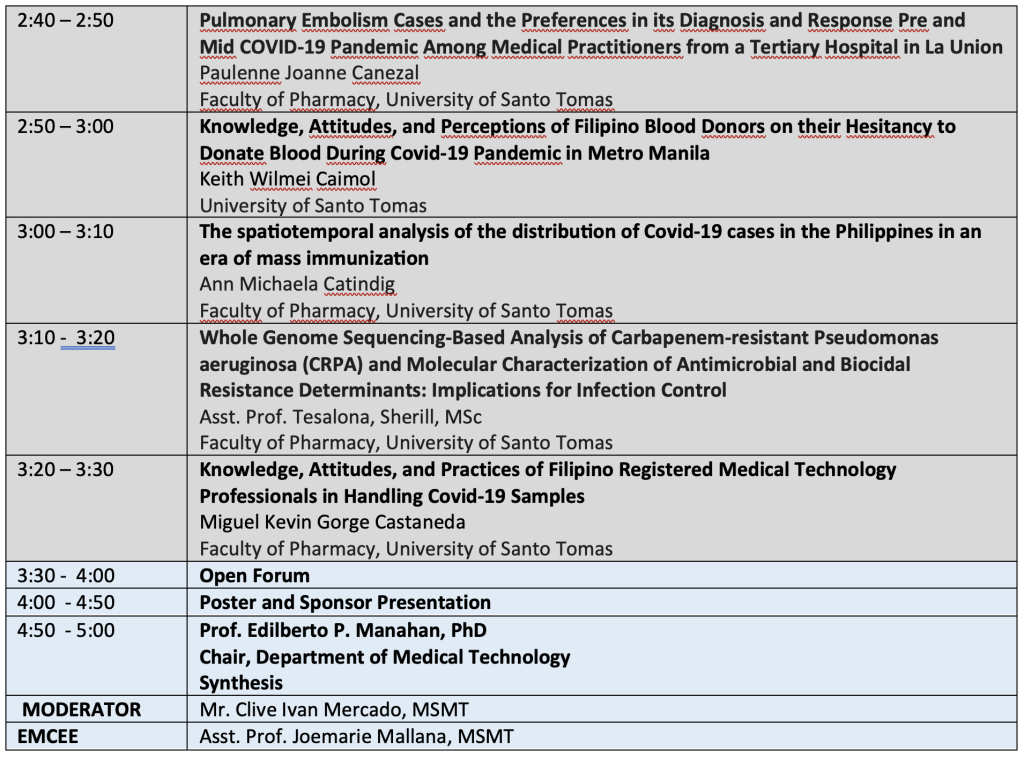 | | |
|---|---|
| 2:40 – 2:50 | **Pulmonary Embolism Cases and the Preferences in its Diagnosis and Response Pre and Mid COVID-19 Pandemic Among Medical Practitioners from a Tertiary Hospital in La Union** Paulenne Joanne Canezal Faculty of Pharmacy, University of Santo Tomas |
| 2:50 – 3:00 | **Knowledge, Attitudes, and Perceptions of Filipino Blood Donors on their Hesitancy to Donate Blood During Covid-19 Pandemic in Metro Manila** Keith Wilmei Caimol University of Santo Tomas |
| 3:00 – 3:10 | **The spatiotemporal analysis of the distribution of Covid-19 cases in the Philippines in an era of mass immunization** Ann Michaela Catindig Faculty of Pharmacy, University of Santo Tomas |
| 3:10 - 3:20 | **Whole Genome Sequencing-Based Analysis of Carbapenem-resistant Pseudomonas aeruginosa (CRPA) and Molecular Characterization of Antimicrobial and Biocidal Resistance Determinants: Implications for Infection Control** Asst. Prof. Tesalona, Sherill, MSc Faculty of Pharmacy, University of Santo Tomas |
| 3:20 – 3:30 | **Knowledge, Attitudes, and Practices of Filipino Registered Medical Technology Professionals in Handling Covid-19 Samples** Miguel Kevin Gorge Castaneda Faculty of Pharmacy, University of Santo Tomas |
| 3:30 - 4:00 | **Open Forum** |
| 4:00 - 4:50 | **Poster and Sponsor Presentation** |
| 4:50 - 5:00 | **Prof. Edilberto P. Manahan, PhD Chair, Department of Medical Technology Synthesis** |
| **MODERATOR** | Mr. Clive Ivan Mercado, MSMT |
| **EMCEE** | Asst. Prof. Joemarie Mallana, MSMT |